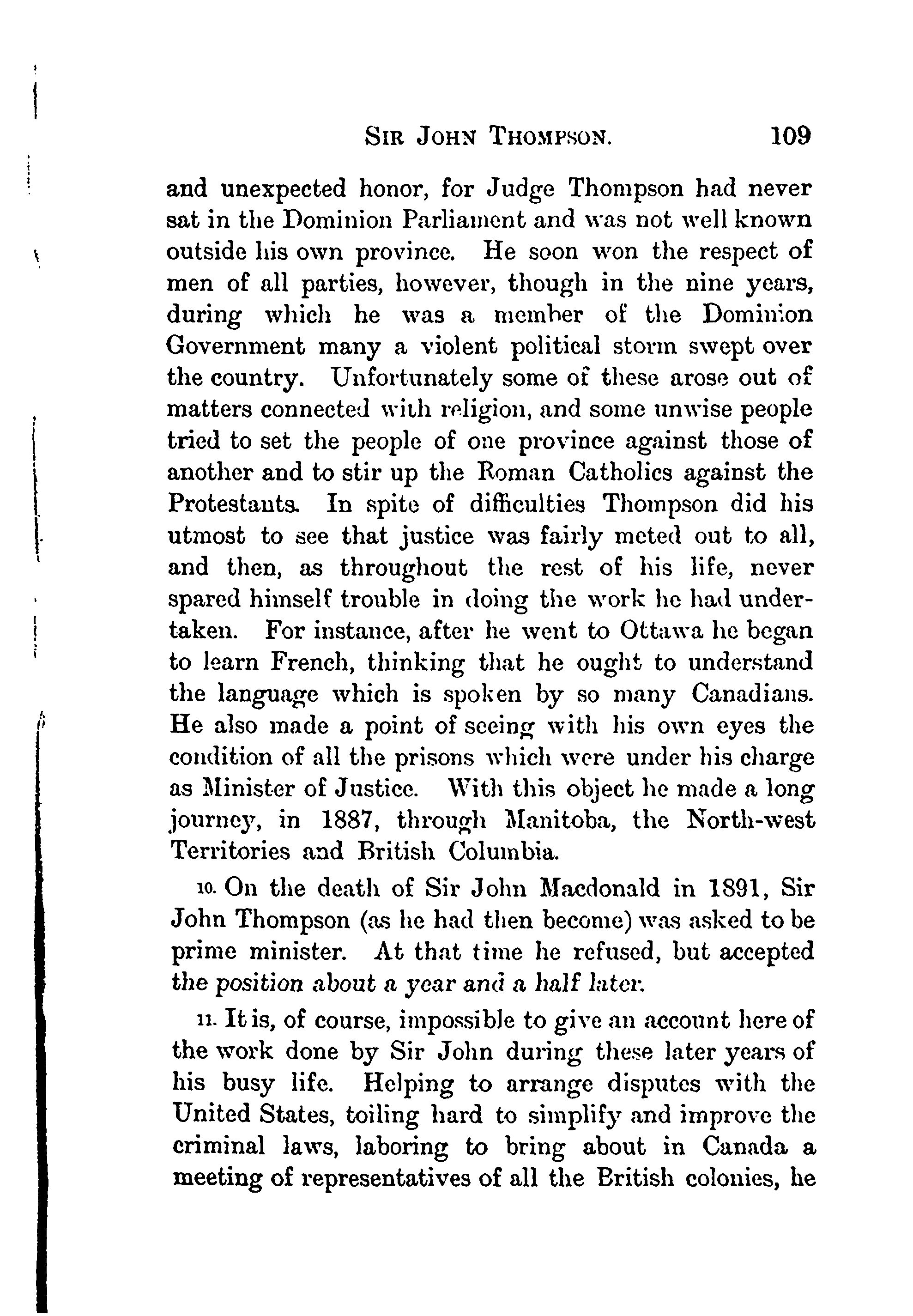 SIR JOHN THOMPSON. 109

and unexpected honor, for Judge Thompson had never sat in the Dominion Parliament and was not well known outside his own province. He soon won the respect of men of all parties, however, though in the nine years, during which he was a member of the Dominion Government many a violent political storm swept over the country. Unfortunately some of these arose out of matters connected with religion, and some unwise people tried to set the people of one province against those of another and to stir up the Roman Catholics against the Protestants. In spite of difficulties Thompson did his utmost to see that justice was fairly meted out to all, and then, as throughout the rest of his life, never spared himself trouble in doing the work he had undertaken. For instance, after he went to Ottawa he began to learn French, thinking that he ought to understand the language which is spoken by so many Canadians. He also made a point of seeing with his own eyes the condition of all the prisons which were under his charge as Minister of Justice. With this object he made a long journey, in 1887, through Manitoba, the North-west Territories and British Columbia.

10. On the death of Sir John Macdonald in 1891, Sir John Thompson (as he had then become) was asked to be prime minister. At that time he refused, but accepted the position about a year and a half later.

11. It is, of course, impossible to give an account here of the work done by Sir John during these later years of his busy life. Helping to arrange disputes with the United States, toiling hard to simplify and improve the criminal laws, laboring to bring about in Canada a meeting of representatives of all the British colonies, he